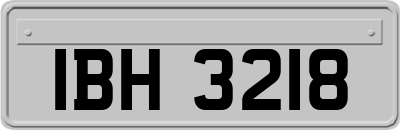 IBH 3218